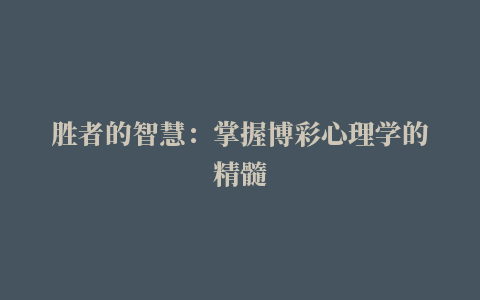 胜者的智慧：掌握博彩心理学的精髓